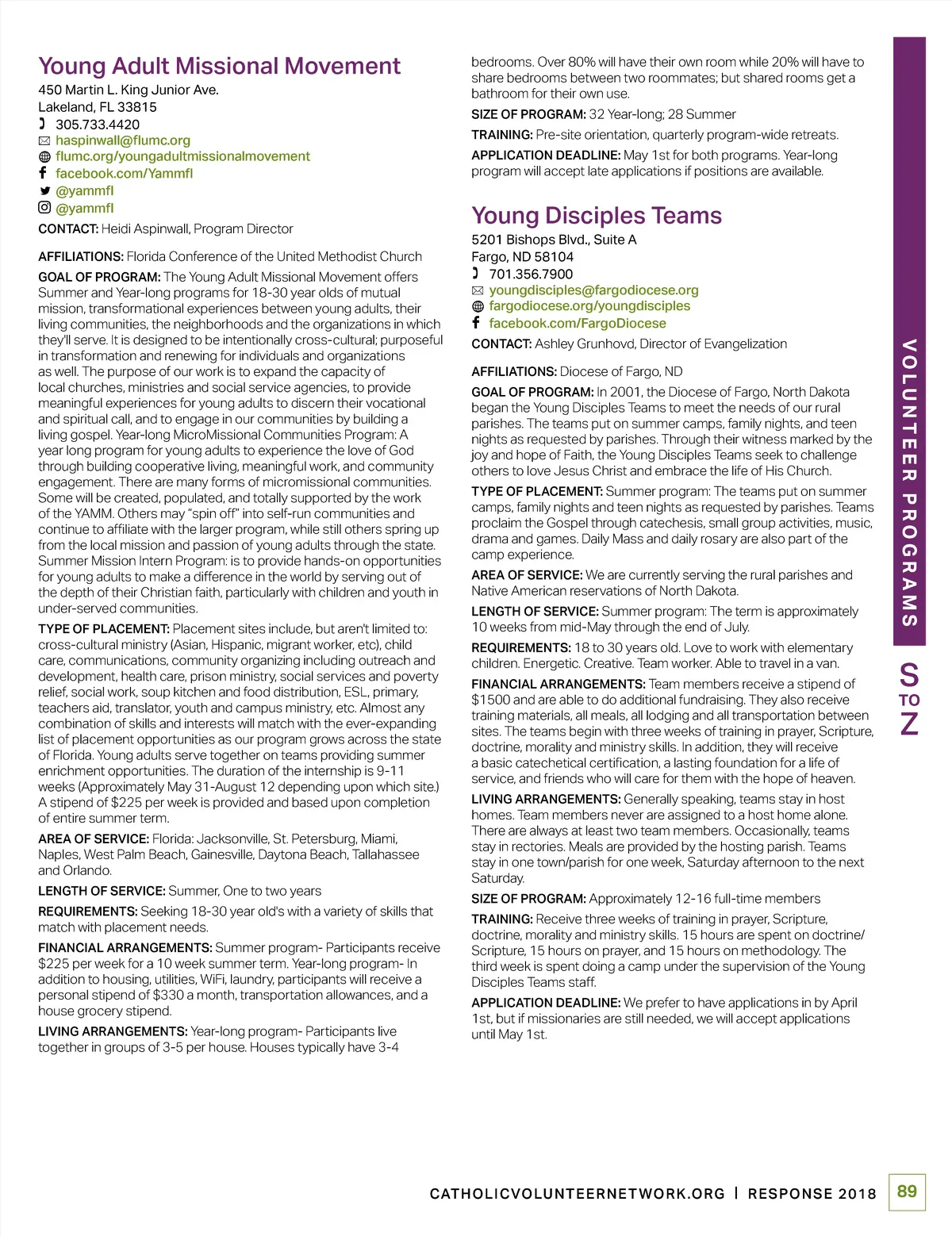 Young Adult Missional Movement
450 Martin L. King Junior Ave.
Lakeland, FL 33815
305.733.4420
haspinwall@flumc.org
flumc.org/youngadultmissionalmovement
facebook.com/Yammfl
@yammfl
@yammfl
CONTACT: Heidi Aspinwall, Program Director

AFFILIATIONS: Florida Conference of the United Methodist Church

GOAL OF PROGRAM: The Young Adult Missional Movement offers Summer and Year-long programs for 18-30 year olds of mutual mission, transformational experiences between young adults, their living communities, the neighborhoods and the organizations in which they'll serve. It is designed to be intentionally cross-cultural; purposeful in transformation and renewing for individuals and organizations as well. The purpose of our work is to expand the capacity of local churches, ministries and social service agencies, to provide meaningful experiences for young adults to discern their vocational and spiritual call, and to engage in our communities by building a living gospel. Year-long MicroMissional Communities Program: A year long program for young adults to experience the love of God through building cooperative living, meaningful work, and community engagement. There are many forms of micromissional communities. Some will be created, populated, and totally supported by the work of the YAMM. Others may "spin off" into self-run communities and continue to affiliate with the larger program, while still others spring up from the local mission and passion of young adults through the state. Summer Mission Intern Program: is to provide hands-on opportunities for young adults to make a difference in the world by serving out of the depth of their Christian faith, particularly with children and youth in under-served communities.

TYPE OF PLACEMENT: Placement sites include, but aren't limited to: cross-cultural ministry (Asian, Hispanic, migrant worker, etc), child care, communications, community organizing including outreach and development, health care, prison ministry, social services and poverty relief, social work, soup kitchen and food distribution, ESL, primary, teachers aid, translator, youth and campus ministry, etc. Almost any combination of skills and interests will match with the ever-expanding list of placement opportunities as our program grows across the state of Florida. Young adults serve together on teams providing summer enrichment opportunities. The duration of the internship is 9-11 weeks (Approximately May 31-August 12 depending upon which site.) A stipend of $225 per week is provided and based upon completion of entire summer term.

AREA OF SERVICE: Florida: Jacksonville, St. Petersburg, Miami, Naples, West Palm Beach, Gainesville, Daytona Beach, Tallahassee and Orlando.

LENGTH OF SERVICE: Summer, One to two years

REQUIREMENTS: Seeking 18-30 year old's with a variety of skills that match with placement needs.

FINANCIAL ARRANGEMENTS: Summer program- Participants receive $225 per week for a 10 week summer term. Year-long program- In addition to housing, utilities, WiFi, laundry, participants will receive a personal stipend of $330 a month, transportation allowances, and a house grocery stipend.

LIVING ARRANGEMENTS: Year-long program- Participants live together in groups of 3-5 per house. Houses typically have 3-4 bedrooms. Over 80% will have their own room while 20% will have to share bedrooms between two roommates; but shared rooms get a bathroom for their own use.

SIZE OF PROGRAM: 32 Year-long; 28 Summer

TRAINING: Pre-site orientation, quarterly program-wide retreats.

APPLICATION DEADLINE: May 1st for both programs. Year-long program will accept late applications if positions are available.

Young Disciples Teams
5201 Bishops Blvd., Suite A
Fargo, ND 58104
701.356.7900
youngdisciples@fargodiocese.org
fargodiocese.org/youngdisciples
facebook.com/FargoDiocese
CONTACT: Ashley Grunhovd, Director of Evangelization

AFFILIATIONS: Diocese of Fargo, ND

GOAL OF PROGRAM: In 2001, the Diocese of Fargo, North Dakota began the Young Disciples Teams to meet the needs of our rural parishes. The teams put on summer camps, family nights, and teen nights as requested by parishes. Through their witness marked by the joy and hope of Faith, the Young Disciples Teams seek to challenge others to love Jesus Christ and embrace the life of His Church.

TYPE OF PLACEMENT: Summer program: The teams put on summer camps, family nights and teen nights as requested by parishes. Teams proclaim the Gospel through catechesis, small group activities, music, drama and games. Daily Mass and daily rosary are also part of the camp experience.

AREA OF SERVICE: We are currently serving the rural parishes and Native American reservations of North Dakota.

LENGTH OF SERVICE: Summer program: The term is approximately 10 weeks from mid-May through the end of July.

REQUIREMENTS: 18 to 30 years old. Love to work with elementary children. Energetic. Creative. Team worker. Able to travel in a van.

FINANCIAL ARRANGEMENTS: Team members receive a stipend of $1500 and are able to do additional fundraising. They also receive training materials, all meals, all lodging and all transportation between sites. The teams begin with three weeks of training in prayer, Scripture, doctrine, morality and ministry skills. In addition, they will receive a basic catechetical certification, a lasting foundation for a life of service, and friends who will care for them with the hope of heaven.

LIVING ARRANGEMENTS: Generally speaking, teams stay in host homes. Team members never are assigned to a host home alone. There are always at least two team members. Occasionally, teams stay in rectories. Meals are provided by the hosting parish. Teams stay in one town/parish for one week, Saturday afternoon to the next Saturday.

SIZE OF PROGRAM: Approximately 12-16 full-time members

TRAINING: Receive three weeks of training in prayer, Scripture, doctrine, morality and ministry skills. 15 hours are spent on doctrine/Scripture, 15 hours on prayer, and 15 hours on methodology. The third week is spent doing a camp under the supervision of the Young Disciples Teams staff.

APPLICATION DEADLINE: We prefer to have applications in by April 1st, but if missionaries are still needed, we will accept applications until May 1st.

VOLUNTEER PROGRAMS
S TO Z

CATHOLICVOLUNTEERNETWORK.ORG | RESPONSE 2018
89